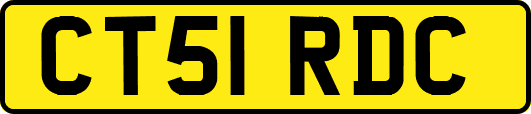 CT51 RDC